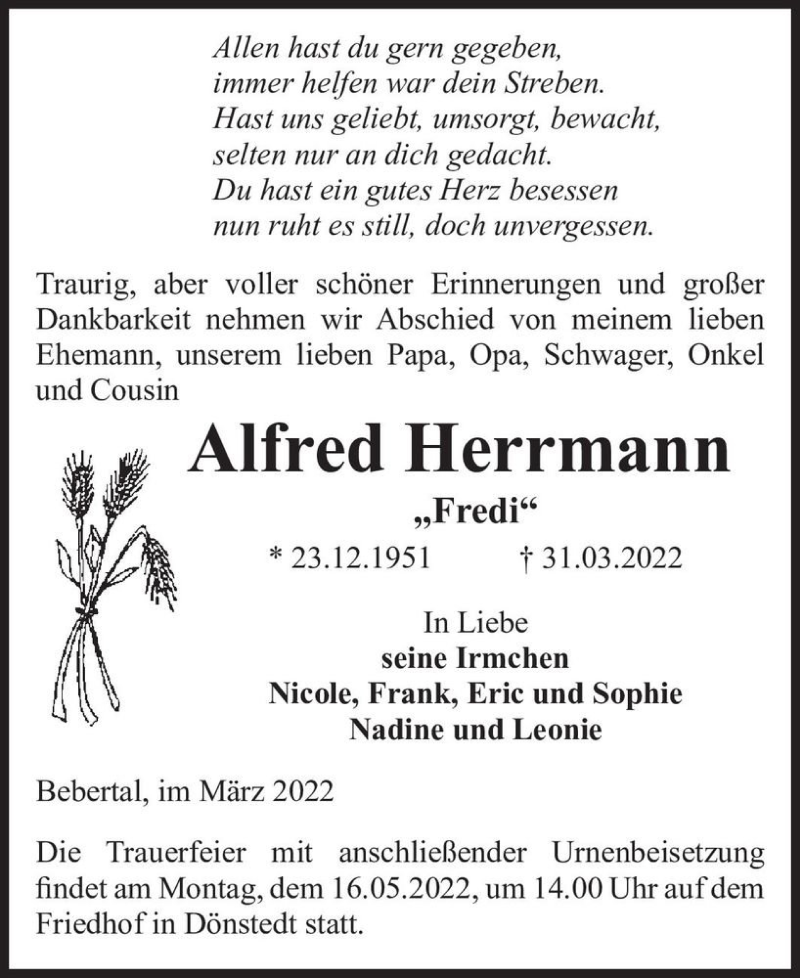 Allen hast du gern gegeben,
immer helfen war dein Streben.
Hast uns geliebt, umsorgt, bewacht,
selten nur an dich gedacht.
Du hast ein gutes Herz besessen
nun ruht es still, doch unvergessen.

Traurig, aber voller schöner Erinnerungen und großer Dankbarkeit nehmen wir Abschied von meinem lieben Ehemann, unserem lieben Papa, Opa, Schwager, Onkel und Cousin

Alfred Herrmann

„Fredi“

* 23.12.1951 † 31.03.2022

In Liebe
seine Irmchen
Nicole, Frank, Eric und Sophie
Nadine und Leonie

Bebertal, im März 2022

Die Trauerfeier mit anschließender Urnenbeisetzung findet am Montag, dem 16.05.2022, um 14.00 Uhr auf dem Friedhof in Dönstedt statt.